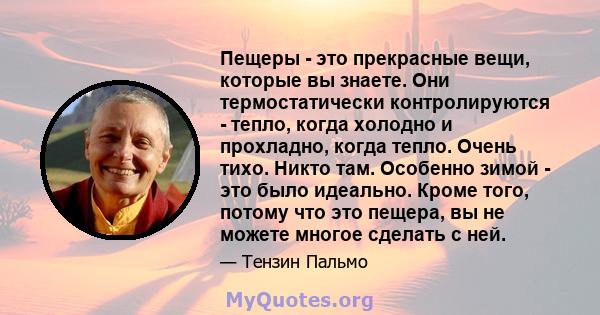 Пещеры - это прекрасные вещи, которые вы знаете. Они термостатически контролируются - тепло, когда холодно и прохладно, когда тепло. Очень тихо. Никто там. Особенно зимой - это было идеально. Кроме того, потому что это пещера, вы не можете многое сделать с ней.

— Тензин Пальмо

MyQuotes.org